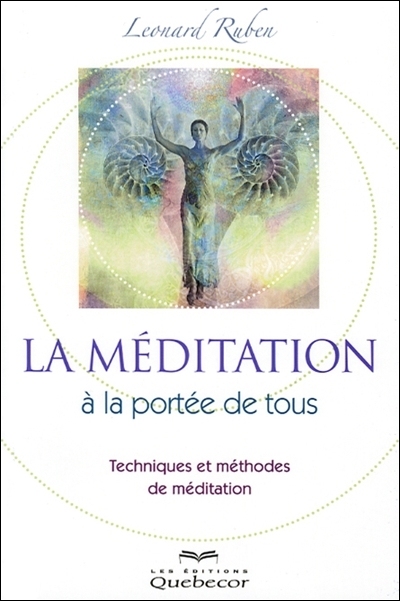 Leonard Ruben

LA MÉDITATION
à la portée de tous

Techniques et méthodes de méditation

LES ÉDITIONS
Quebecor